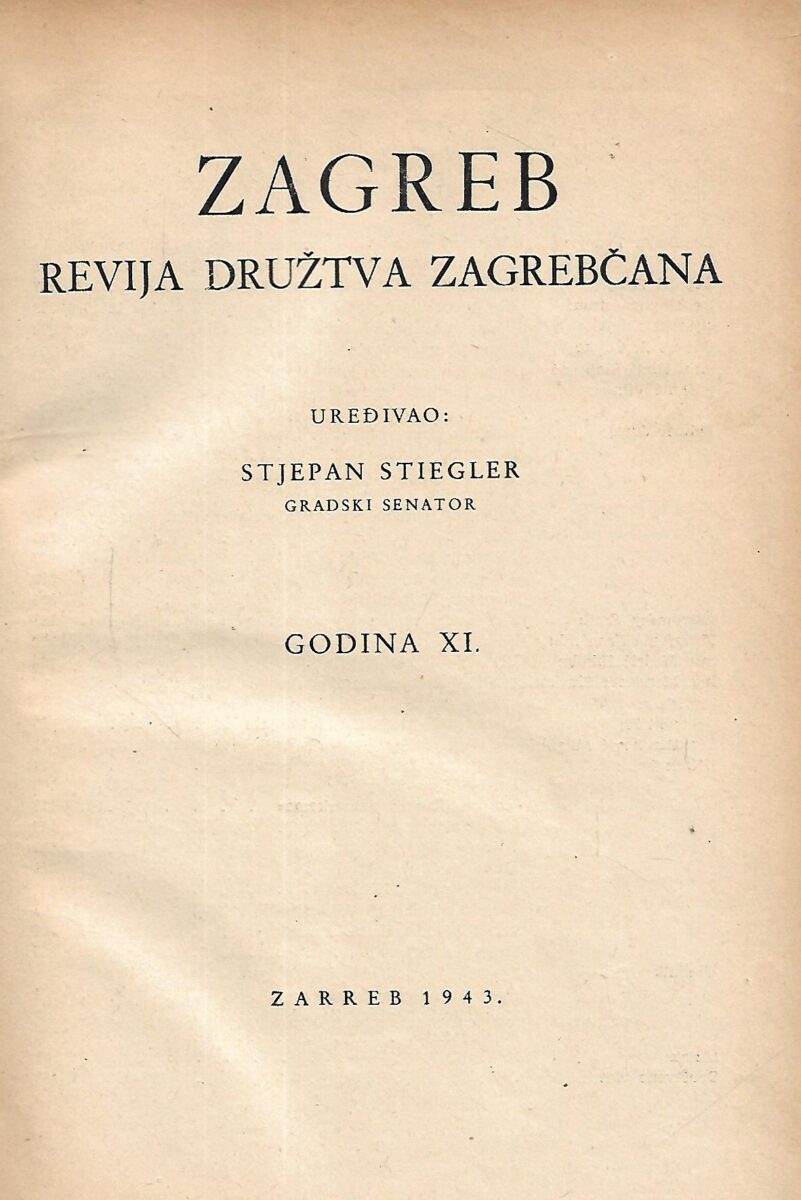 ZAGREB
REVIJA DRUŽTVA ZAGREBČANA

UREĐIVAO:
STJEPAN STIEGLER
GRADSKI SENATOR

GODINA XI.

ZARREB 1943.